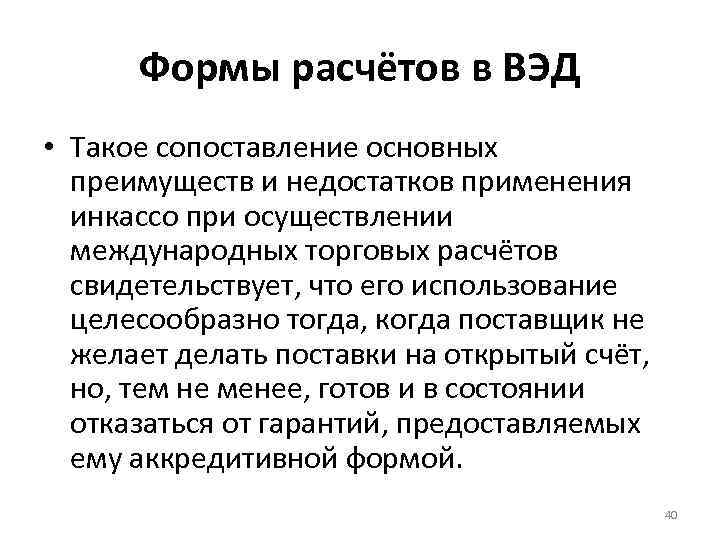 Формы расчётов в ВЭД

• Такое сопоставление основных преимуществ и недостатков применения инкассо при осуществлении международных торговых расчётов свидетельствует, что его использование целесообразно тогда, когда поставщик не желает делать поставки на открытый счёт, но, тем не менее, готов и в состоянии отказаться от гарантий, предоставляемых ему аккредитивной формой.

40